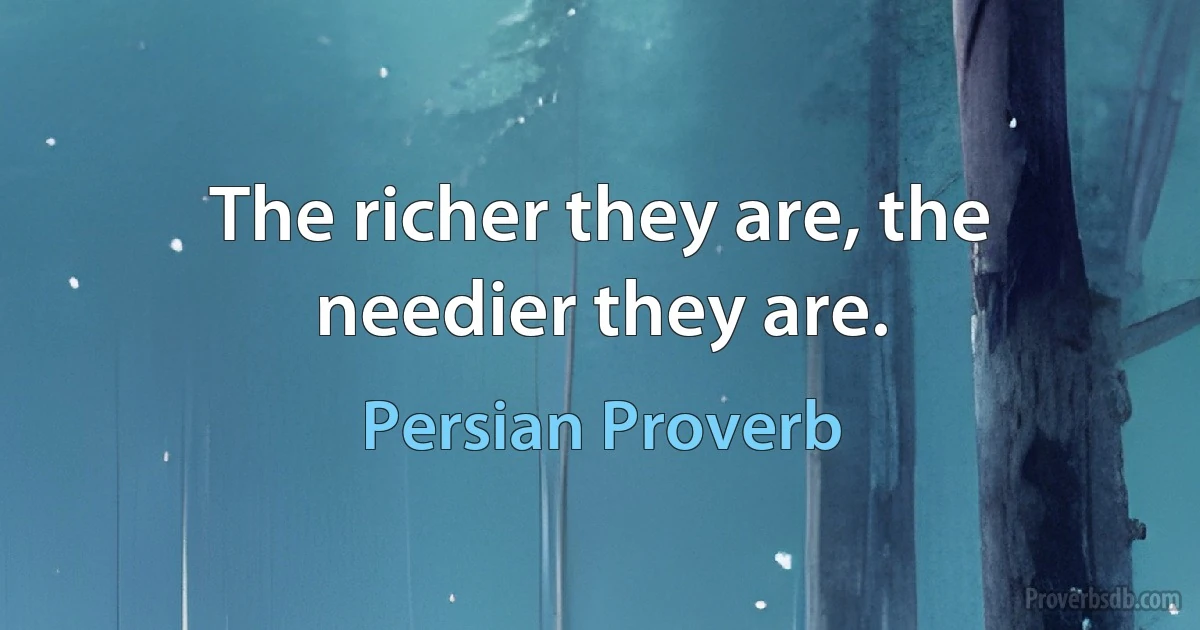 The richer they are, the needier they are.

Persian Proverb

Proverbsdb.com